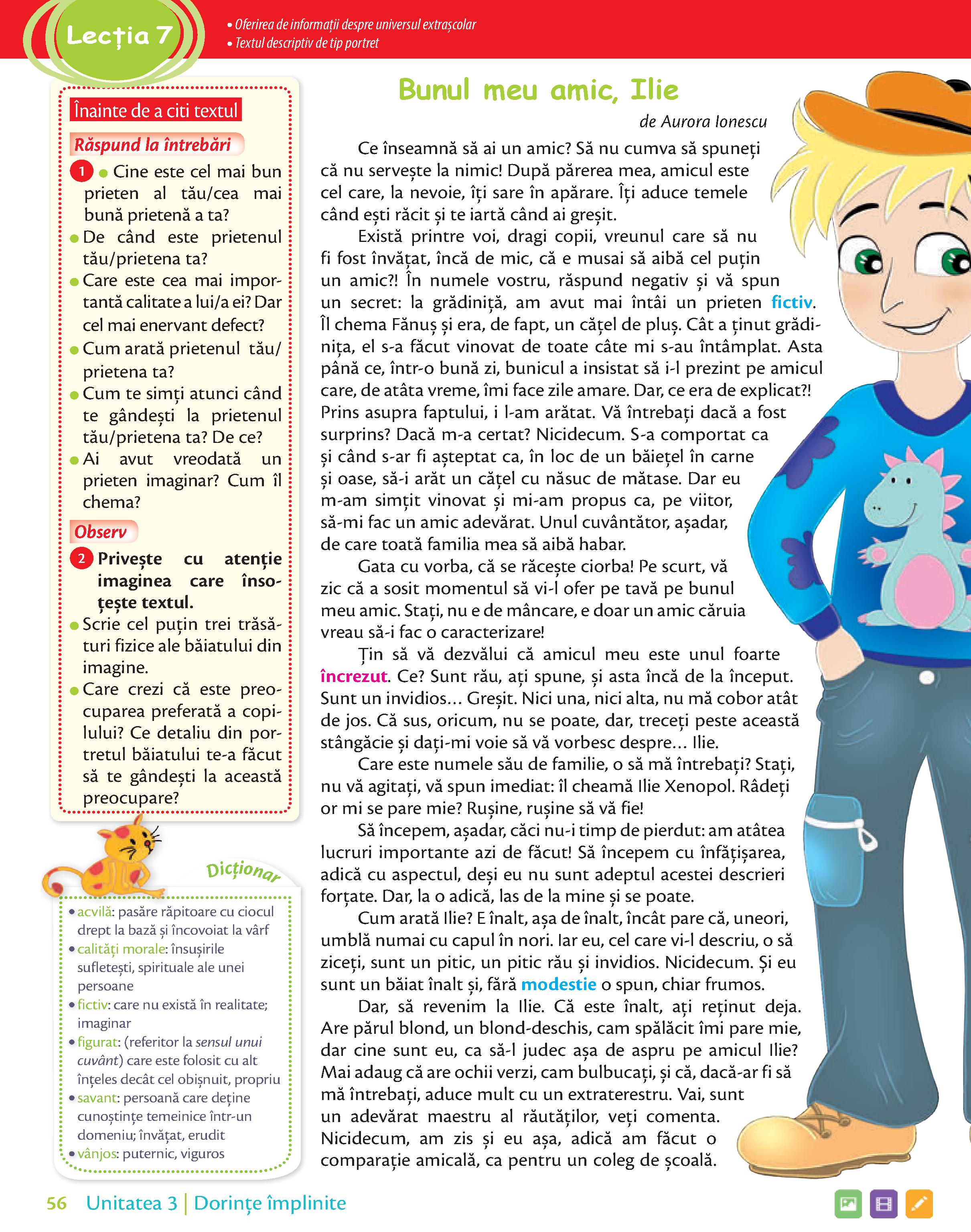 Lecția 7

• Oferirea de informații despre universul extrașcolar
• Textul descriptiv de tip portret

Înainte de a citi textul

Răspund la întrebări

1 • Cine este cel mai bun prieten al tău/cea mai bună prietenă a ta?
• De când este prietenul tău/prietena ta?
• Care este cea mai importantă calitate a lui/a ei? Dar cel mai enervant defect?
• Cum arată prietenul tău/prietena ta?
• Cum te simți atunci când te gândești la prietenul tău/prietena ta? De ce?
• Ai avut vreodată un prieten imaginar? Cum îl chema?

Observ

2 Privește cu atenție imaginea care însoțește textul.
• Scrie cel puțin trei trăsături fizice ale băiatului din imagine.
• Care crezi că este preocuparea preferată a copilului? Ce detaliu din portretul băiatului te-a făcut să te gândești la această preocupare?

Dicționar

• acvilă: pasăre răpitoare cu ciocul drept la bază și încovoiat la vârf
• calități morale: însușirile sufletești, spirituale ale unei persoane
• fictiv: care nu există în realitate; imaginar
• figurat: (referitor la sensul unui cuvânt) care este folosit cu alt înțeles decât cel obișnuit, propriu
• savant: persoană care deține cunoștințe temeinice într-un domeniu; învățat, erudit
• vânjos: puternic, viguros

Bunul meu amic, Ilie

de Aurora Ionescu

Ce înseamnă să ai un amic? Să nu cumva să spuneți că nu servește la nimic! După părerea mea, amicul este cel care, la nevoie, îți sare în apărare. Îți aduce temele când ești răcit și te iartă când ai greșit.

Există printre voi, dragi copii, vreunul care să nu fi fost învățat, încă de mic, că e musai să aibă cel puțin un amic?! În numele vostru, răspund negativ și vă spun un secret: la grădiniță, am avut mai întâi un prieten fictiv. Îl chema Fănuș și era, de fapt, un cățel de pluș. Cât a ținut grădinița, el s-a făcut vinovat de toate câte mi s-au întâmplat. Asta până ce, într-o bună zi, bunicul a insistat să i-l prezint pe amicul care, de atâta vreme, îmi face zile amare. Dar, ce era de explicat?! Prins asupra faptului, i l-am arătat. Vă întrebați dacă a fost surprins? Dacă m-a certat? Nicidecum. S-a comportat ca și când s-ar fi așteptat ca, în loc de un băiețel în carne și oase, să-i arăt un cățel cu năsuc de mătase. Dar eu m-am simțit vinovat și mi-am propus ca, pe viitor, să-mi fac un amic adevărat. Unul cuvântător, așadar, de care toată familia mea să aibă habar.

Gata cu vorba, că se răcește ciorba! Pe scurt, vă zic că a sosit momentul să vi-l ofer pe tavă pe bunul meu amic. Stați, nu e de mâncare, e doar un amic căruia vreau să-i fac o caracterizare!

Țin să vă dezvălui că amicul meu este unul foarte încrezut. Ce? Sunt rău, ați spune, și asta încă de la început. Sunt un invidios... Greșit. Nici una, nici alta, nu mă cobor atât de jos. Că sus, oricum, nu se poate, dar, treceți peste această stângăcie și dați-mi voie să vă vorbesc despre... Ilie.

Care este numele său de familie, o să mă întrebați? Stați, nu vă agitați, vă spun imediat: îl cheamă Ilie Xenopol. Râdeți or mi se pare mie? Rușine, rușine să vă fie!

Să începem, așadar, căci nu-i timp de pierdut: am atâtea lucruri importante azi de făcut! Să începem cu înfățișarea, adică cu aspectul, deși eu nu sunt adeptul acestei descrieri forțate. Dar, la o adică, las de la mine și se poate.

Cum arată Ilie? E înalt, așa de înalt, încât pare că, uneori, umblă numai cu capul în nori. Iar eu, cel care vi-l descriu, o să ziceți, sunt un pitic, un pitic rău și invidios. Nicidecum. Și eu sunt un băiat înalt și, fără modestie o spun, chiar frumos.

Dar, să revenim la Ilie. Că este înalt, ați reținut deja. Are părul blond, un blond-deschis, cam spălăcit îmi pare mie, dar cine sunt eu, ca să-l judec așa de aspru pe amicul Ilie? Mai adaug că are ochii verzi, cam bulbucați, și că, dacă-ar fi să mă întrebați, aduce mult cu un extraterestru. Vai, sunt un adevărat maestru al răutăților, veți comenta. Nicidecum, am zis și eu așa, adică am făcut o comparație amicală, ca pentru un coleg de școală.

56 Unitatea 3 | Dorințe împlinite